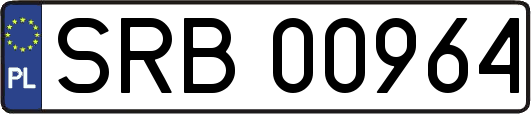 PL
SRB 00964